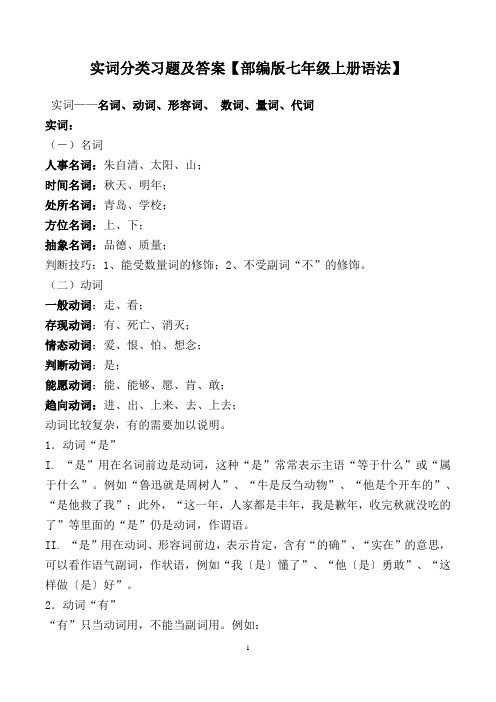 实词分类习题及答案【部编版七年级上册语法】

实词——名词、动词、形容词、 数词、量词、代词

实词：

（一）名词

人事名词：朱自清、太阳、山；

时间名词：秋天、明年；

处所名词：青岛、学校；

方位名词：上、下；

抽象名词：品德、质量；

判断技巧：1、能受数量词的修饰；2、不受副词“不”的修饰。

（二）动词

一般动词：走、看；

存现动词：有、死亡、消灭；

情态动词：爱、恨、怕、想念；

判断动词：是；

能愿动词：能、能够、愿、肯、敢；

趋向动词：进、出、上来、去、上去；

动词比较复杂，有的需要加以说明。

1．动词“是”

I. “是”用在名词前边是动词，这种“是”常常表示主语“等于什么”或“属于什么”。例如“鲁迅就是周树人”、“牛是反刍动物”、“他是个开车的”、“是他救了我”；此外，“这一年，人家都是丰年，我是歉年，收完秋就没吃的了”等里面的“是”仍是动词，作谓语。

II. “是”用在动词、形容词前边，表示肯定，含有“的确”、“实在”的意思，可以看作语气副词，作状语，例如“我〔是〕懂了”、“他〔是〕勇敢”、“这样做〔是〕好”。

2．动词“有”

“有”只当动词用，不能当副词用。例如：

1